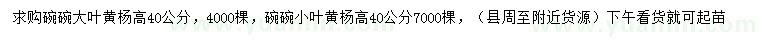 求购碗碗大叶黄杨高40公分，4000棵，碗碗小叶黄杨高40公分7000棵，（县周至附近货源）下午看货就可起苗